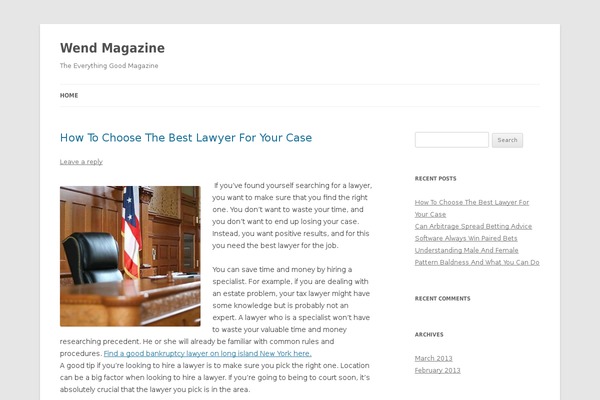 Wend Magazine

The Everything Good Magazine

HOME

How To Choose The Best Lawyer For Your Case

Leave a reply

If you've found yourself searching for a lawyer, you want to make sure that you find the right one. You don't want to waste your time, and you don't want to end up losing your case. Instead, you want positive results, and for this you need the best lawyer for the job.

You can save time and money by hiring a specialist. For example, if you are dealing with an estate problem, your tax lawyer might have some knowledge but is probably not an expert. A lawyer who is a specialist won't have to waste your valuable time and money researching precedent. He or she will already be familiar with common rules and procedures. Find a good bankruptcy lawyer on long island New York here.
A good tip if you're looking to hire a lawyer is to make sure you pick the right one. Location can be a big factor when looking to hire a lawyer. If you're going to being to court soon, it's absolutely crucial that the lawyer you pick is in the area.

Search

RECENT POSTS

How To Choose The Best Lawyer For Your Case
Can Arbitrage Spread Betting Advice Software Always Win Paired Bets
Understanding Male And Female Pattern Baldness And What You Can Do

RECENT COMMENTS

ARCHIVES

March 2013
February 2013